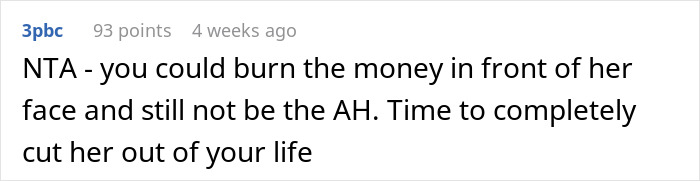 3pbc 93 points 4 weeks ago

NTA - you could burn the money in front of her face and still not be the AH. Time to completely cut her out of your life